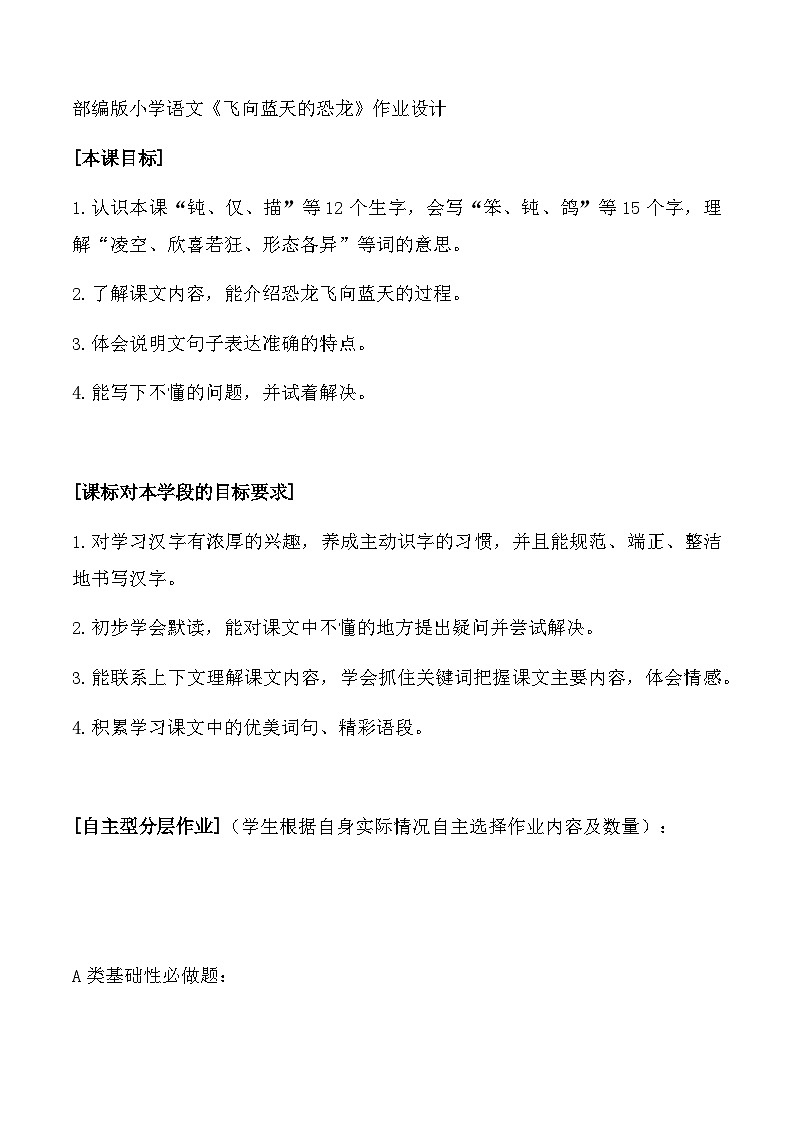 部编版小学语文《飞向蓝天的恐龙》作业设计

[本课目标]

1.认识本课“钝、仅、描”等12个生字，会写“笨、钝、鸽”等15个字，理解“凌空、欣喜若狂、形态各异”等词的意思。

2.了解课文内容，能介绍恐龙飞向蓝天的过程。

3.体会说明文句子表达准确的特点。

4.能写下不懂的问题，并试着解决。

[课标对本学段的目标要求]

1.对学习汉字有浓厚的兴趣，养成主动识字的习惯，并且能规范、端正、整洁地书写汉字。

2.初步学会默读，能对课文中不懂的地方提出疑问并尝试解决。

3.能联系上下文理解课文内容，学会抓住关键词把握课文主要内容，体会情感。

4.积累学习课文中的优美词句、精彩语段。

[自主型分层作业]（学生根据自身实际情况自主选择作业内容及数量）：

A类基础性必做题：